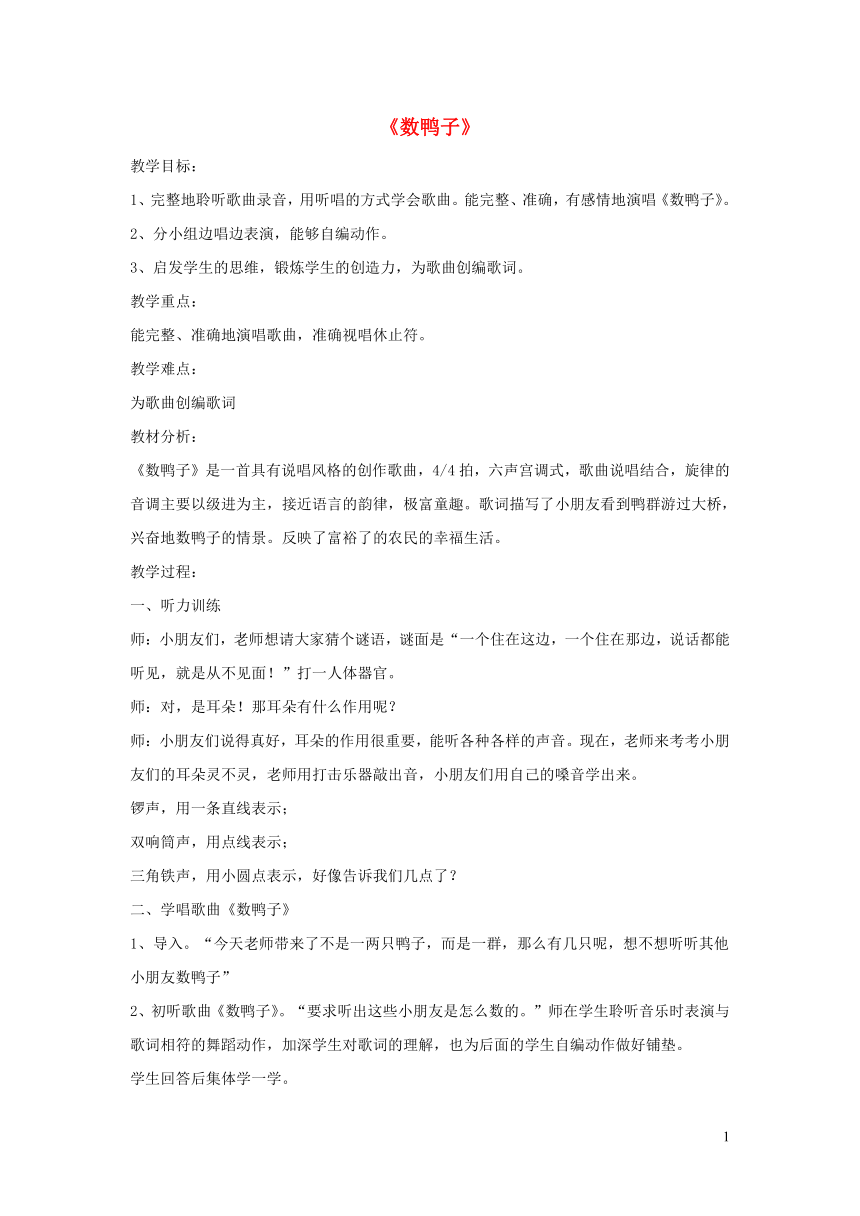 《数鸭子》

教学目标：

1、完整地聆听歌曲录音，用听唱的方式学会歌曲。能完整、准确，有感情地演唱《数鸭子》。

2、分小组边唱边表演，能够自编动作。

3、启发学生的思维，锻炼学生的创造力，为歌曲创编歌词。

教学重点：

能完整、准确地演唱歌曲，准确视唱休止符。

教学难点：

为歌曲创编歌词

教材分析：

《数鸭子》是一首具有说唱风格的创作歌曲，4/4 拍，六声宫调式，歌曲说唱结合，旋律的音调主要以级进为主，接近语言的韵律，极富童趣。歌词描写了小朋友看到鸭群游过大桥，兴奋地数鸭子的情景。反映了富裕了的农民的幸福生活。

教学过程：

一、听力训练

师：小朋友们，老师想请大家猜个谜语，谜面是“一个住在这边，一个住在那边，说话都能听见，就是从不见面！”打一人体器官。

师：对，是耳朵！那耳朵有什么作用呢？

师：小朋友们说得真好，耳朵的作用很重要，能听各种各样的声音。现在，老师来考考小朋友们的耳朵灵不灵，老师用打击乐器敲出音，小朋友们用自己的嗓音学出来。

锣声，用一条直线表示；

双响筒声，用点线表示；

三角铁声，用小圆点表示，好像告诉我们几点了？

二、学唱歌曲《数鸭子》

1、导入。“今天老师带来了不是一两只鸭子，而是一群，那么有几只呢，想不想听听其他小朋友数鸭子”

2、初听歌曲《数鸭子》。“要求听出这些小朋友是怎么数的。”师在学生聆听音乐时表演与歌词相符的舞蹈动作，加深学生对歌词的理解，也为后面的学生自编动作做好铺垫。

学生回答后集体学一学。

1